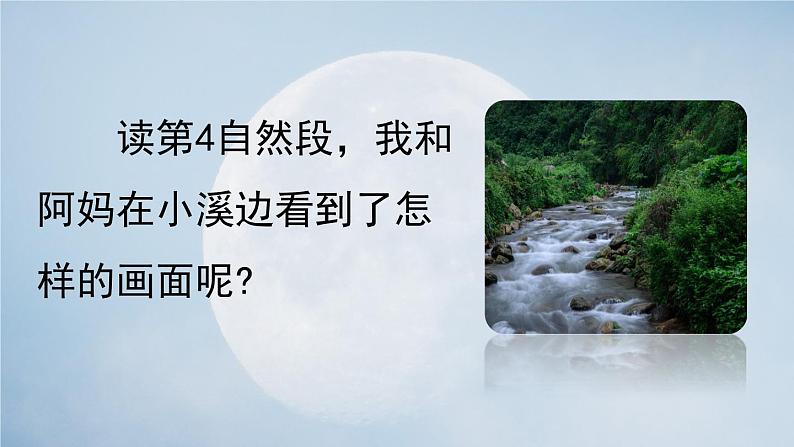 读第4自然段，我和阿妈在小溪边看到了怎样的画面呢?